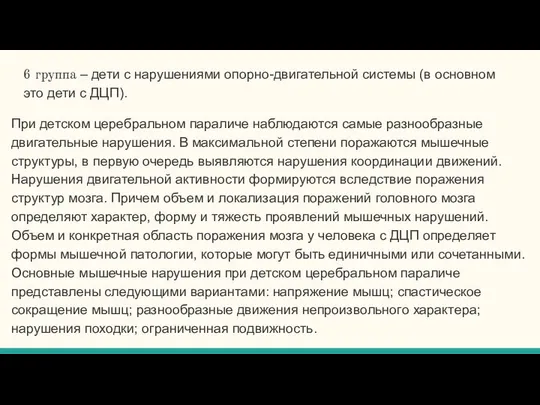 6 группа – дети с нарушениями опорно-двигательной системы (в основном это дети с ДЦП).

При детском церебральном параличе наблюдаются самые разнообразные двигательные нарушения. В максимальной степени поражаются мышечные структуры, в первую очередь выявляются нарушения координации движений. Нарушения двигательной активности формируются вследствие поражения структур мозга. Причем объем и локализация поражений головного мозга определяют характер, форму и тяжесть проявлений мышечных нарушений. Объем и конкретная область поражения мозга у человека с ДЦП определяет формы мышечной патологии, которые могут быть единичными или сочетанными. Основные мышечные нарушения при детском церебральном параличе представлены следующими вариантами: напряжение мышц; спастическое сокращение мышц; разнообразные движения непроизвольного характера; нарушения походки; ограниченная подвижность.